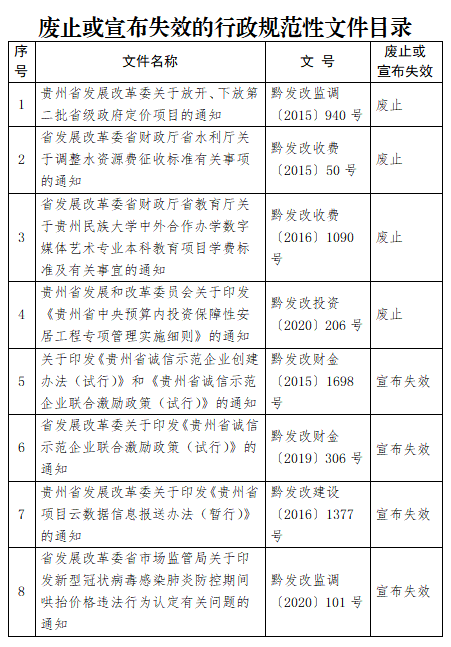 废止或宣布失效的行政规范性文件目录

| 序号 | 文件名称 | 文 号 | 废止或宣布失效 |
|---|---|---|---|
| 1 | 贵州省发展改革委关于放开、下放第二批省级政府定价项目的通知 | 黔发改监调〔2015〕940 号 | 废止 |
| 2 | 省发展改革委省财政厅省水利厅关于调整水资源费征收标准有关事项的通知 | 黔发改收费〔2015〕50 号 | 废止 |
| 3 | 省发展改革委省财政厅省教育厅关于贵州民族大学中外合作办学数字媒体艺术专业本科教育项目学费标准及有关事宜的通知 | 黔发改收费〔2016〕1090 号 | 废止 |
| 4 | 贵州省发展和改革委员会关于印发《贵州省中央预算内投资保障性安居工程专项管理实施细则》的通知 | 黔发改投资〔2020〕206 号 | 废止 |
| 5 | 关于印发《贵州省诚信示范企业创建办法（试行）》和《贵州省诚信示范企业联合激励政策（试行）》的通知 | 黔发改财金〔2015〕1698 号 | 宣布失效 |
| 6 | 省发展改革委关于印发《贵州省诚信示范企业联合激励政策（试行）》的通知 | 黔发改财金〔2019〕306 号 | 宣布失效 |
| 7 | 贵州省发展改革委关于印发《贵州省项目云数据信息报送办法（暂行）》的通知 | 黔发改建设〔2016〕1377 号 | 宣布失效 |
| 8 | 省发展改革委省市场监管局关于印发新型冠状病毒感染肺炎防控期间哄抬价格违法行为认定有关问题的通知 | 黔发改监调〔2020〕101 号 | 宣布失效 |